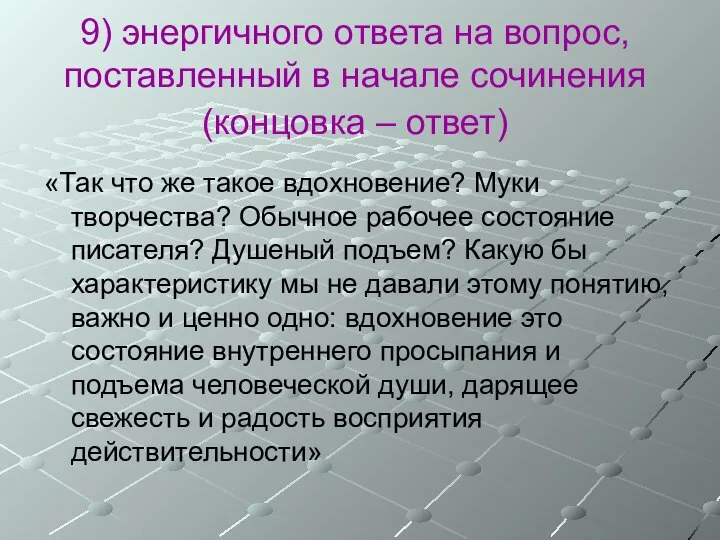 9) энергичного ответа на вопрос, поставленный в начале сочинения (концовка – ответ)

«Так что же такое вдохновение? Муки творчества? Обычное рабочее состояние писателя? Душеный подъем? Какую бы характеристику мы не давали этому понятию, важно и ценно одно: вдохновение это состояние внутреннего просыпания и подъема человеческой души, дарящее свежесть и радость восприятия действительности»